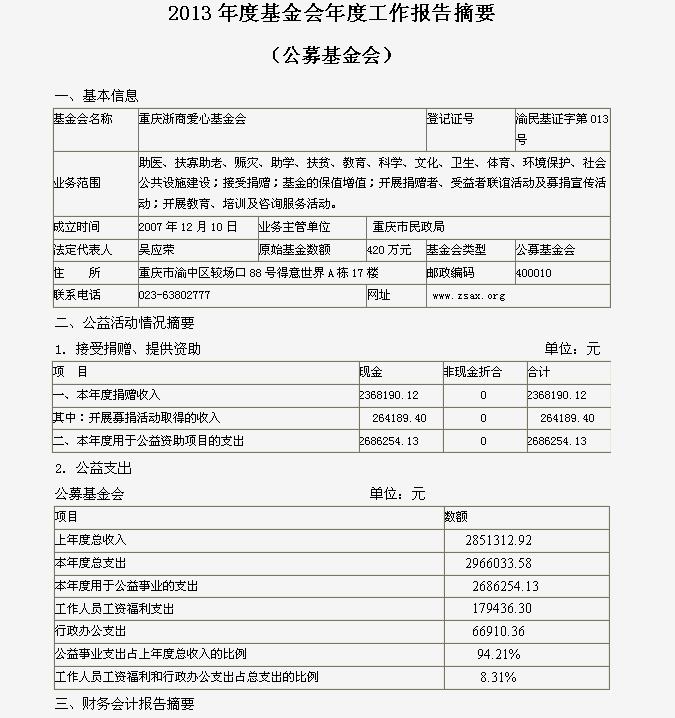 2013 年度基金会年度工作报告摘要

（公募基金会）

一、基本信息

| 基金会名称 | 重庆浙商爱心基金会 | | | 登记证号 | 渝民基证字第 013 号 |
|---|---|---|---|---|---|
| 业务范围 | 助医、扶寡助老、赈灾、助学、扶贫、教育、科学、文化、卫生、体育、环境保护、社会公共设施建设；接受捐赠；基金的保值增值；开展捐赠者、受益者联谊活动及募捐宣传活动；开展教育、培训及咨询服务活动。 | | | | |
| 成立时间 | 2007 年 12 月 10 日 | 业务主管单位 | 重庆市民政局 | | |
| 法定代表人 | 吴应荣 | 原始基金数额 | 420 万元 | 基金会类型 | 公募基金会 |
| 住　　所 | 重庆市渝中区较场口 88 号得意世界 A 栋 17 楼 | | | 邮政编码 | 400010 |
| 联系电话 | 023-63802777 | | 网址 | www.zsax.org | |

二、公益活动情况摘要

1. 接受捐赠、提供资助　　单位：元

| 项　目 | 现金 | 非现金折合 | 合计 |
|---|---|---|---|
| 一、本年度捐赠收入 | 2368190.12 | 0 | 2368190.12 |
| 其中：开展募捐活动取得的收入 | 264189.40 | 0 | 264189.40 |
| 二、本年度用于公益资助项目的支出 | 2686254.13 | 0 | 2686254.13 |

2. 公益支出

公募基金会　　单位：元

| 项目 | 数额 |
|---|---|
| 上年度总收入 | 2851312.92 |
| 本年度总支出 | 2966033.58 |
| 本年度用于公益事业的支出 | 2686254.13 |
| 工作人员工资福利支出 | 179436.30 |
| 行政办公支出 | 66910.36 |
| 公益事业支出占上年度总收入的比例 | 94.21% |
| 工作人员工资福利和行政办公支出占总支出的比例 | 8.31% |

三、财务会计报告摘要